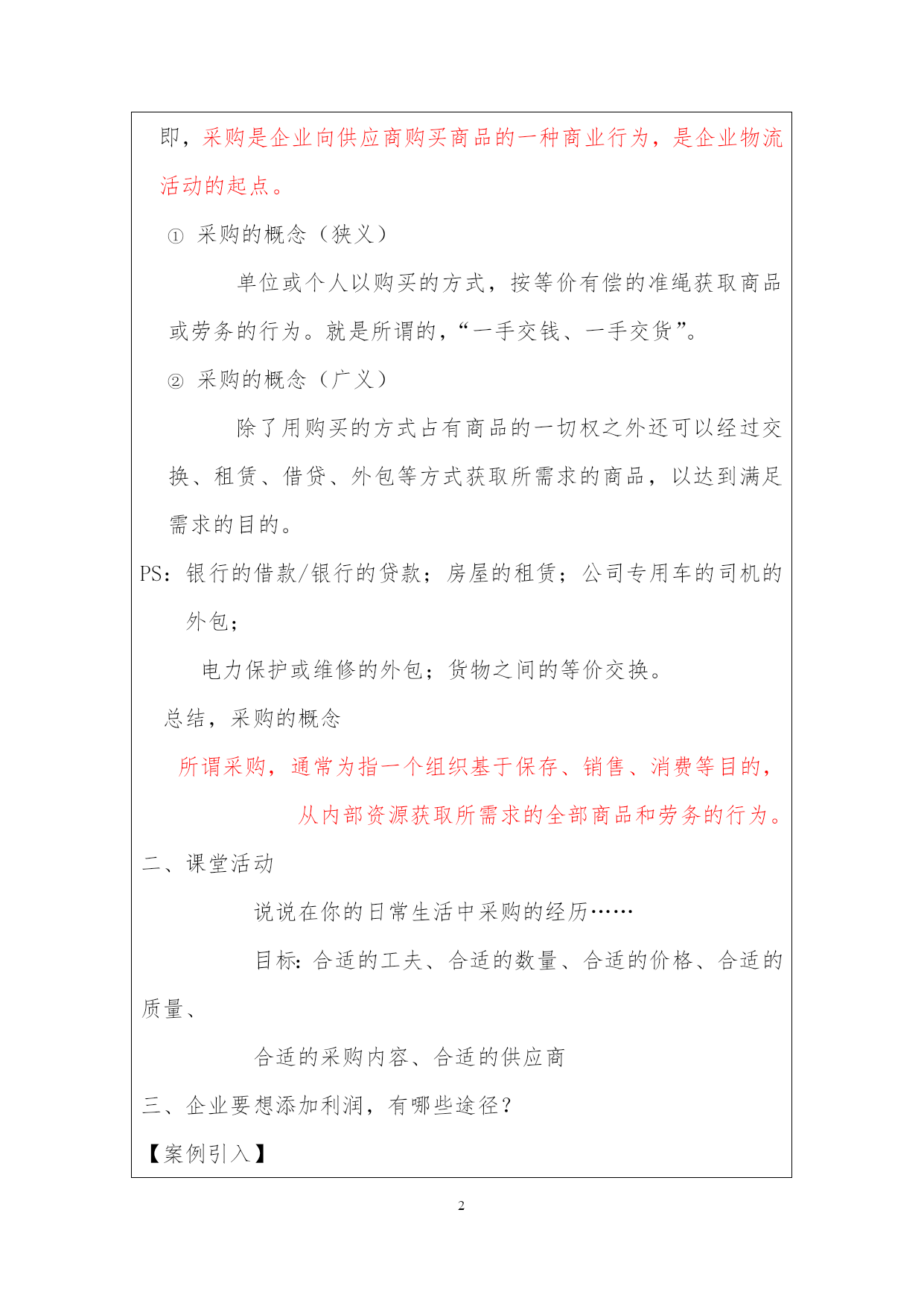 即，采购是企业向供应商购买商品的一种商业行为，是企业物流活动的起点。

① 采购的概念（狭义）

单位或个人以购买的方式，按等价有偿的准绳获取商品或劳务的行为。就是所谓的，“一手交钱、一手交货”。

② 采购的概念（广义）

除了用购买的方式占有商品的一切权之外还可以经过交换、租赁、借贷、外包等方式获取所需求的商品，以达到满足需求的目的。

PS：银行的借款/银行的贷款；房屋的租赁；公司专用车的司机的外包；

电力保护或维修的外包；货物之间的等价交换。

总结，采购的概念

所谓采购，通常为指一个组织基于保存、销售、消费等目的，从内部资源获取所需求的全部商品和劳务的行为。

二、课堂活动

说说在你的日常生活中采购的经历……

目标：合适的工夫、合适的数量、合适的价格、合适的质量、

合适的采购内容、合适的供应商

三、企业要想添加利润，有哪些途径？

【案例引入】

2